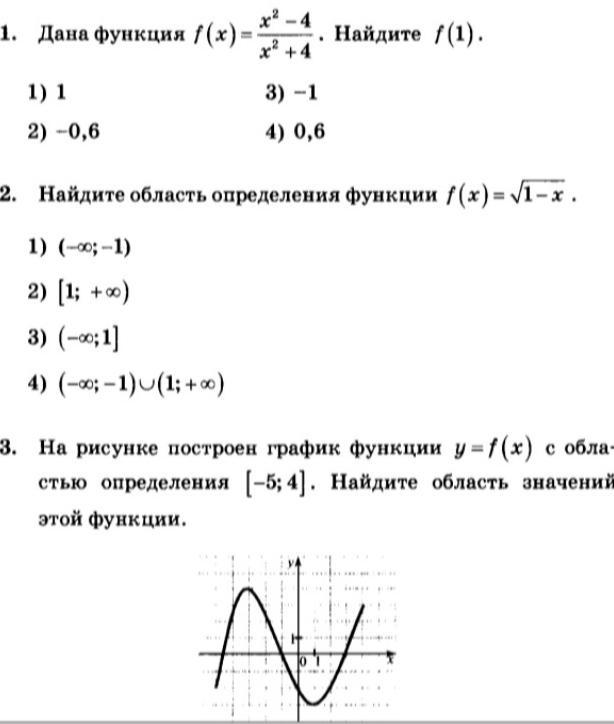 1. Дана функция $f(x)=\frac{x^2-4}{x^2+4}$. Найдите $f(1)$.

1) 1
3) −1
2) −0,6
4) 0,6

2. Найдите область определения функции $f(x)=\sqrt{1-x}$.

1) $(-\infty;-1)$
2) $[1;+\infty)$
3) $(-\infty;1]$
4) $(-\infty;-1)\cup(1;+\infty)$

3. На рисунке построен график функции $y=f(x)$ с областью определения $[-5;4]$. Найдите область значений этой функции.

y
1
0
1
x